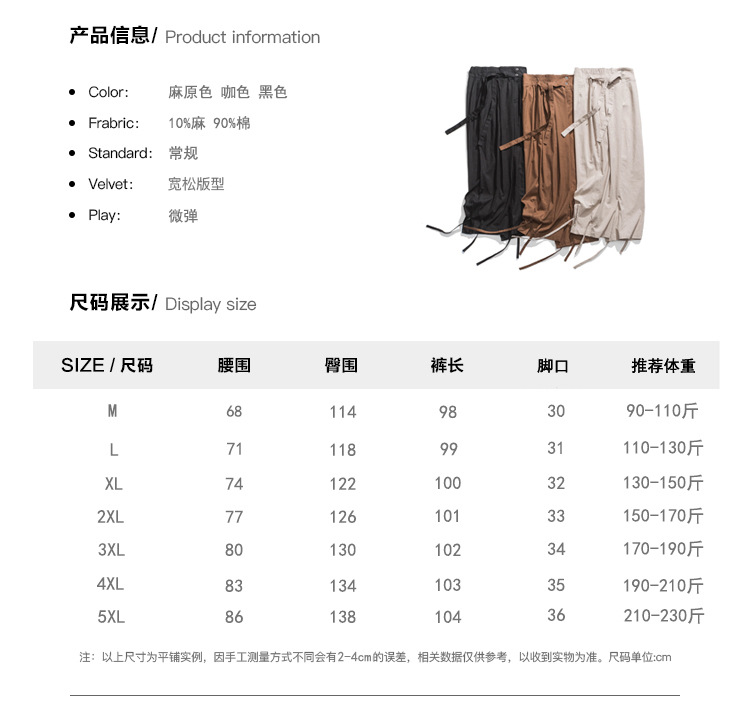 产品信息/ Product information

- Color: 麻原色 咖色 黑色
- Frabric: 10%麻 90%棉
- Standard: 常规
- Velvet: 宽松版型
- Play: 微弹

尺码展示/ Display size

| SIZE / 尺码 | 腰围 | 臀围 | 裤长 | 脚口 | 推荐体重 |
|---|---|---|---|---|---|
| M | 68 | 114 | 98 | 30 | 90-110斤 |
| L | 71 | 118 | 99 | 31 | 110-130斤 |
| XL | 74 | 122 | 100 | 32 | 130-150斤 |
| 2XL | 77 | 126 | 101 | 33 | 150-170斤 |
| 3XL | 80 | 130 | 102 | 34 | 170-190斤 |
| 4XL | 83 | 134 | 103 | 35 | 190-210斤 |
| 5XL | 86 | 138 | 104 | 36 | 210-230斤 |

注：以上尺寸为平铺实例，因手工测量方式不同会有2-4cm的误差，相关数据仅供参考，以收到实物为准。尺码单位:cm